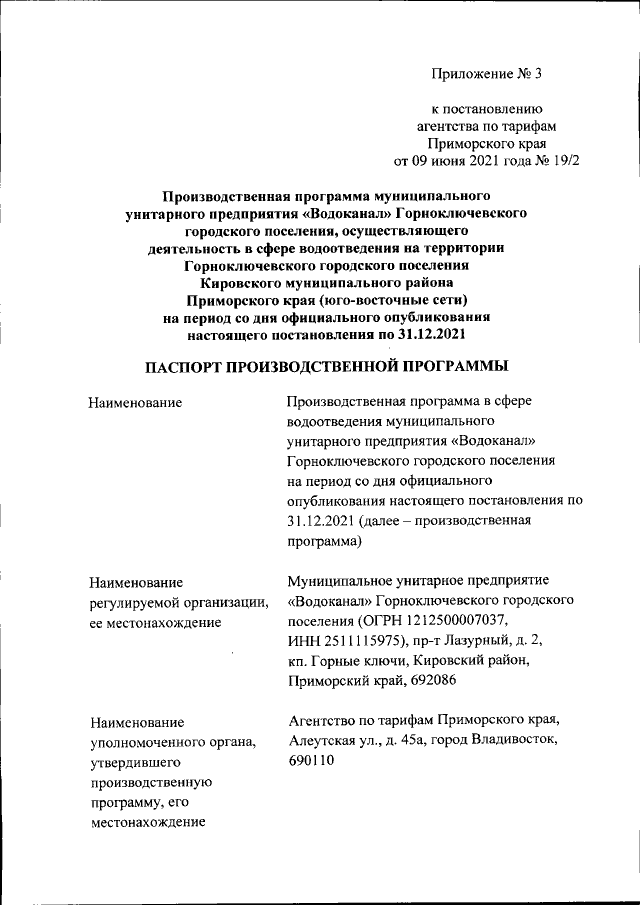 Приложение № 3

к постановлению агентства по тарифам Приморского края от 09 июня 2021 года № 19/2

Производственная программа муниципального унитарного предприятия «Водоканал» Горноключевского городского поселения, осуществляющего деятельность в сфере водоотведения на территории Горноключевского городского поселения Кировского муниципального района Приморского края (юго-восточные сети) на период со дня официального опубликования настоящего постановления по 31.12.2021

ПАСПОРТ ПРОИЗВОДСТВЕННОЙ ПРОГРАММЫ

| | |
|---|---|
| Наименование | Производственная программа в сфере водоотведения муниципального унитарного предприятия «Водоканал» Горноключевского городского поселения на период со дня официального опубликования настоящего постановления по 31.12.2021 (далее – производственная программа) |
| Наименование регулируемой организации, ее местонахождение | Муниципальное унитарное предприятие «Водоканал» Горноключевского городского поселения (ОГРН 1212500007037, ИНН 2511115975), пр-т Лазурный, д. 2, кп. Горные ключи, Кировский район, Приморский край, 692086 |
| Наименование уполномоченного органа, утвердившего производственную программу, его местонахождение | Агентство по тарифам Приморского края, Алеутская ул., д. 45а, город Владивосток, 690110 |